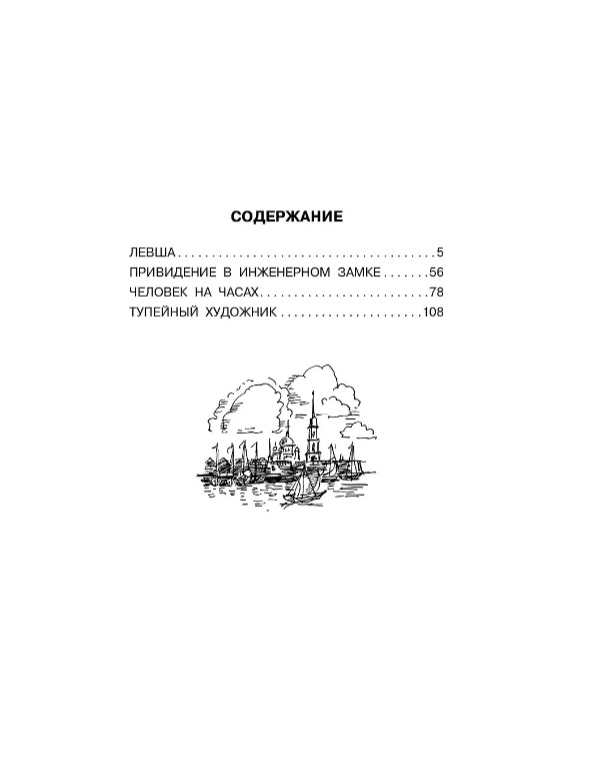 СОДЕРЖАНИЕ

ЛЕВША 5
ПРИВИДЕНИЕ В ИНЖЕНЕРНОМ ЗАМКЕ 56
ЧЕЛОВЕК НА ЧАСАХ 78
ТУПЕЙНЫЙ ХУДОЖНИК 108